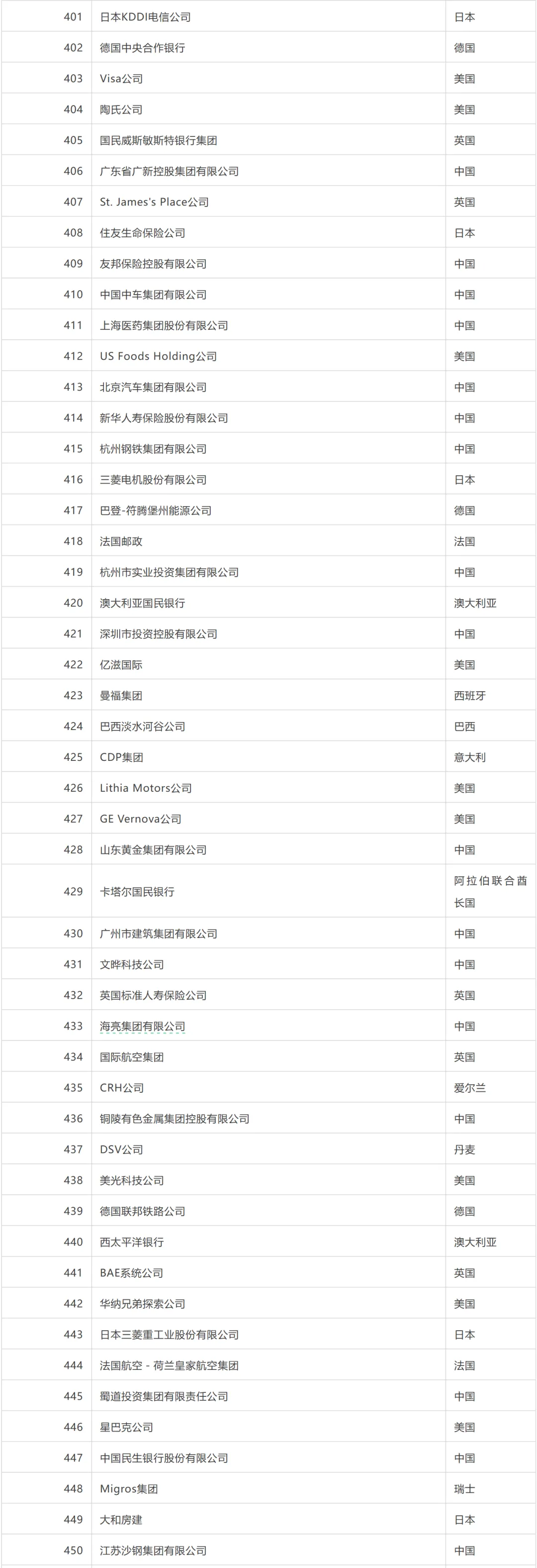 | 401 | 日本KDDI电信公司 | 日本 |
|---|---|---|
| 402 | 德国中央合作银行 | 德国 |
| 403 | Visa公司 | 美国 |
| 404 | 陶氏公司 | 美国 |
| 405 | 国民威斯敏斯特银行集团 | 英国 |
| 406 | 广东省广新控股集团有限公司 | 中国 |
| 407 | St. James's Place公司 | 英国 |
| 408 | 住友生命保险公司 | 日本 |
| 409 | 友邦保险控股有限公司 | 中国 |
| 410 | 中国中车集团有限公司 | 中国 |
| 411 | 上海医药集团股份有限公司 | 中国 |
| 412 | US Foods Holding公司 | 美国 |
| 413 | 北京汽车集团有限公司 | 中国 |
| 414 | 新华人寿保险股份有限公司 | 中国 |
| 415 | 杭州钢铁集团有限公司 | 中国 |
| 416 | 三菱电机股份有限公司 | 日本 |
| 417 | 巴登-符腾堡州能源公司 | 德国 |
| 418 | 法国邮政 | 法国 |
| 419 | 杭州市实业投资集团有限公司 | 中国 |
| 420 | 澳大利亚国民银行 | 澳大利亚 |
| 421 | 深圳市投资控股有限公司 | 中国 |
| 422 | 亿滋国际 | 美国 |
| 423 | 曼福集团 | 西班牙 |
| 424 | 巴西淡水河谷公司 | 巴西 |
| 425 | CDP集团 | 意大利 |
| 426 | Lithia Motors公司 | 美国 |
| 427 | GE Vernova公司 | 美国 |
| 428 | 山东黄金集团有限公司 | 中国 |
| 429 | 卡塔尔国民银行 | 阿拉伯联合酋长国 |
| 430 | 广州市建筑集团有限公司 | 中国 |
| 431 | 文晔科技公司 | 中国 |
| 432 | 英国标准人寿保险公司 | 英国 |
| 433 | 海亮集团有限公司 | 中国 |
| 434 | 国际航空集团 | 英国 |
| 435 | CRH公司 | 爱尔兰 |
| 436 | 铜陵有色金属集团控股有限公司 | 中国 |
| 437 | DSV公司 | 丹麦 |
| 438 | 美光科技公司 | 美国 |
| 439 | 德国联邦铁路公司 | 德国 |
| 440 | 西太平洋银行 | 澳大利亚 |
| 441 | BAE系统公司 | 英国 |
| 442 | 华纳兄弟探索公司 | 美国 |
| 443 | 日本三菱重工业股份有限公司 | 日本 |
| 444 | 法国航空 - 荷兰皇家航空集团 | 法国 |
| 445 | 蜀道投资集团有限责任公司 | 中国 |
| 446 | 星巴克公司 | 美国 |
| 447 | 中国民生银行股份有限公司 | 中国 |
| 448 | Migros集团 | 瑞士 |
| 449 | 大和房建 | 日本 |
| 450 | 江苏沙钢集团有限公司 | 中国 |